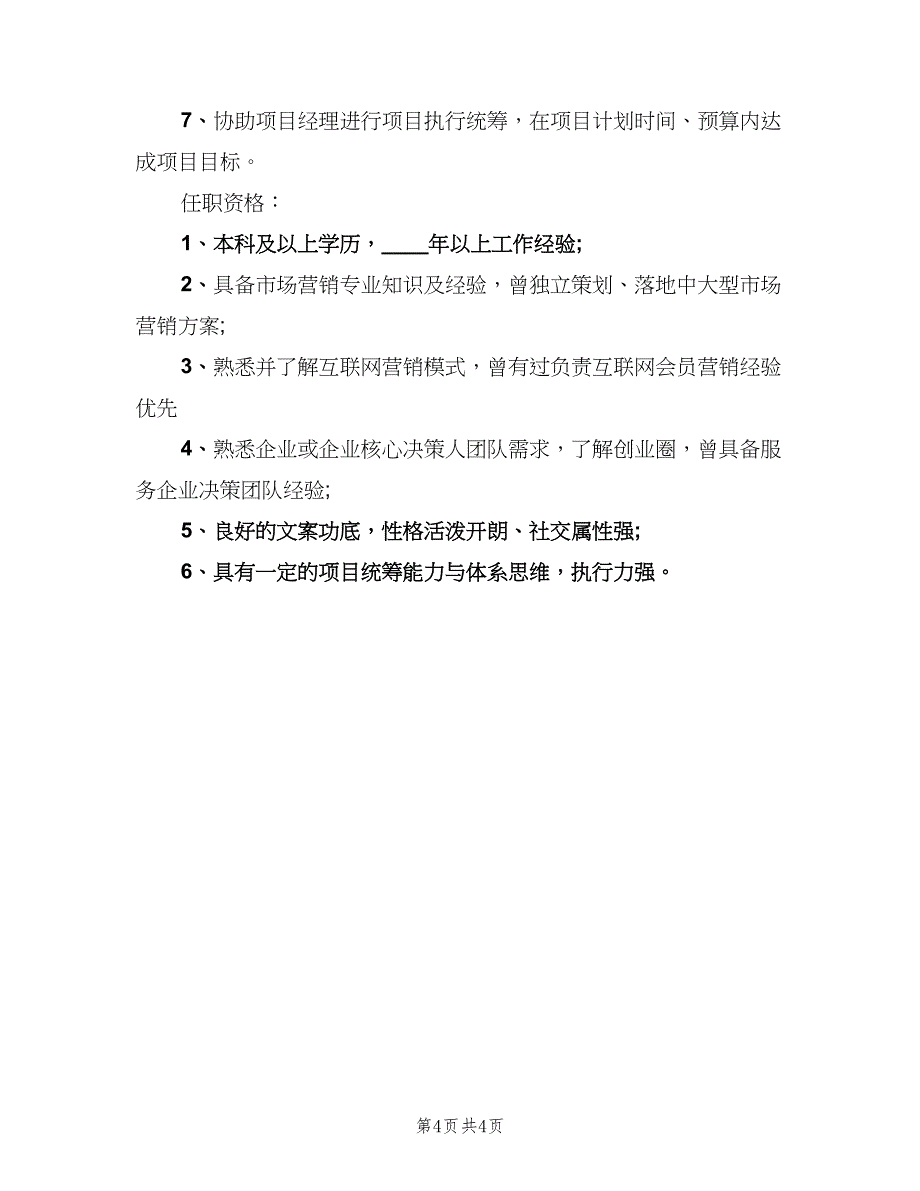 7、协助项目经理进行项目执行统筹，在项目计划时间、预算内达成项目目标。

任职资格：

1、本科及以上学历，____年以上工作经验;

2、具备市场营销专业知识及经验，曾独立策划、落地中大型市场营销方案;

3、熟悉并了解互联网营销模式，曾有过负责互联网会员营销经验优先

4、熟悉企业或企业核心决策人团队需求，了解创业圈，曾具备服务企业决策团队经验;

5、良好的文案功底，性格活泼开朗、社交属性强;

6、具有一定的项目统筹能力与体系思维，执行力强。

第4页 共4页